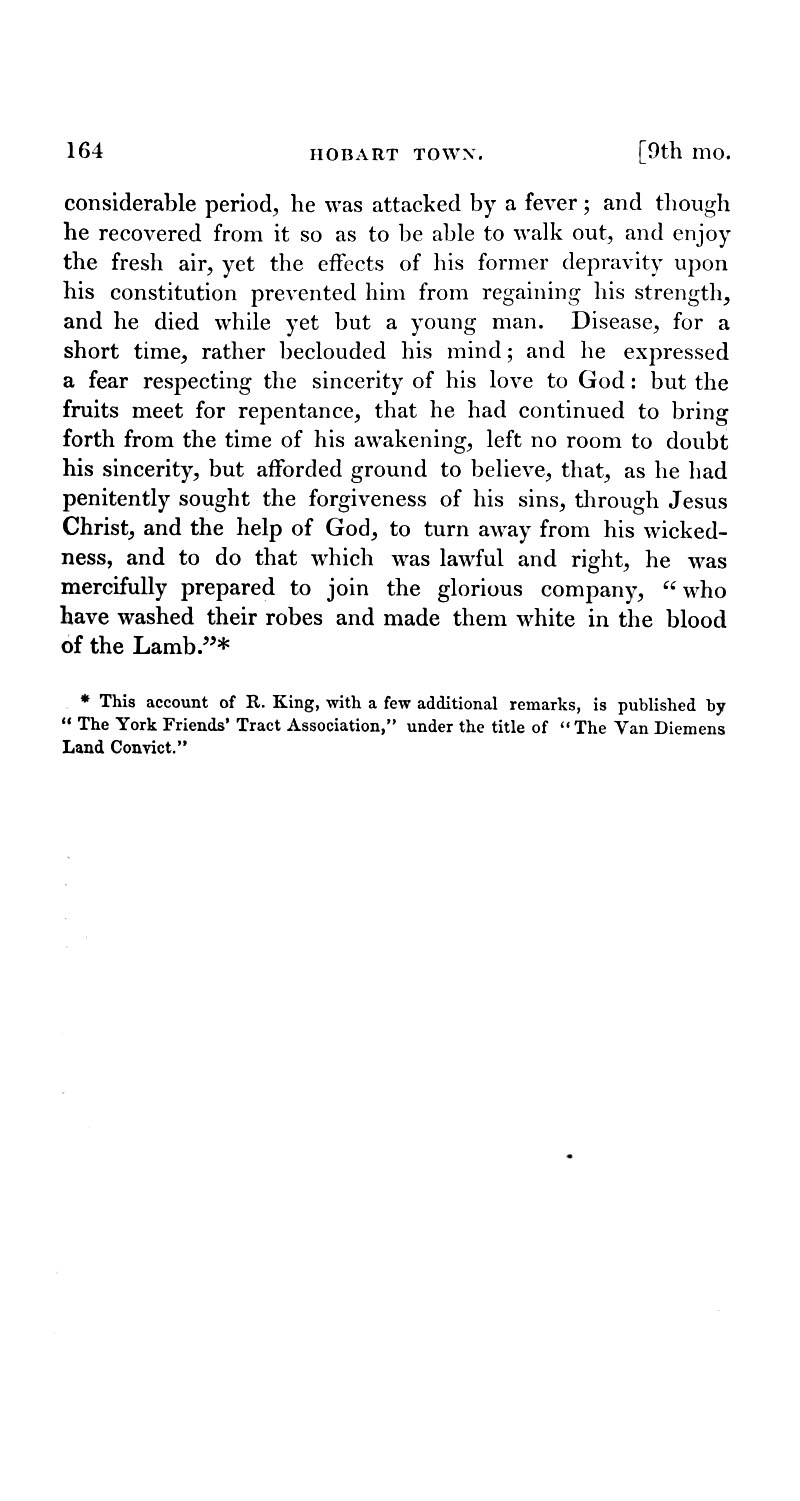 164 HOBART TOWN. [9th mo.

considerable period, he was attacked by a fever; and though he recovered from it so as to be able to walk out, and enjoy the fresh air, yet the effects of his former depravity upon his constitution prevented him from regaining his strength, and he died while yet but a young man. Disease, for a short time, rather beclouded his mind; and he expressed a fear respecting the sincerity of his love to God: but the fruits meet for repentance, that he had continued to bring forth from the time of his awakening, left no room to doubt his sincerity, but afforded ground to believe, that, as he had penitently sought the forgiveness of his sins, through Jesus Christ, and the help of God, to turn away from his wickedness, and to do that which was lawful and right, he was mercifully prepared to join the glorious company, "who have washed their robes and made them white in the blood of the Lamb."*

* This account of R. King, with a few additional remarks, is published by "The York Friends' Tract Association," under the title of "The Van Diemens Land Convict."